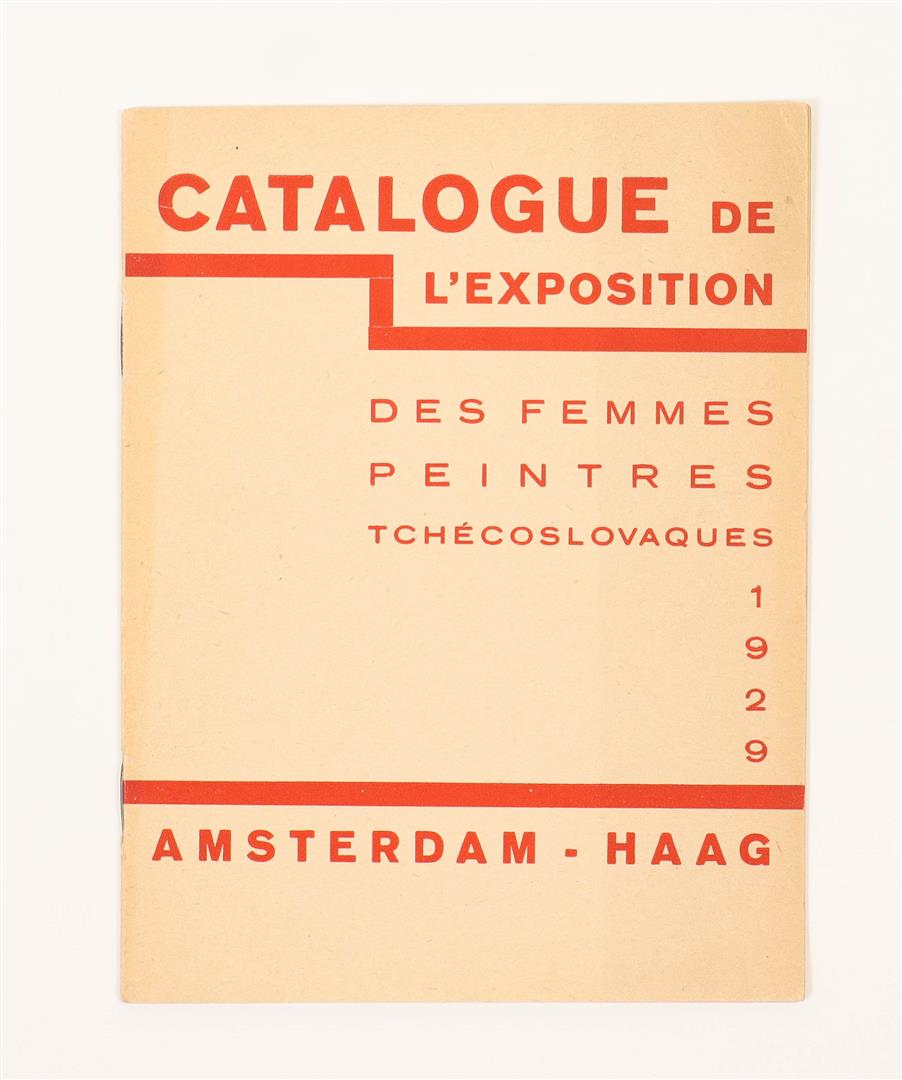 CATALOGUE DE L'EXPOSITION

DES FEMMES PEINTRES TCHÉCOSLOVAQUES

1929

AMSTERDAM - HAAG